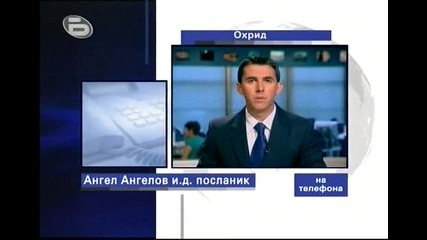 Охрид

Ангел Ангелов и.д. посланик

на телефона